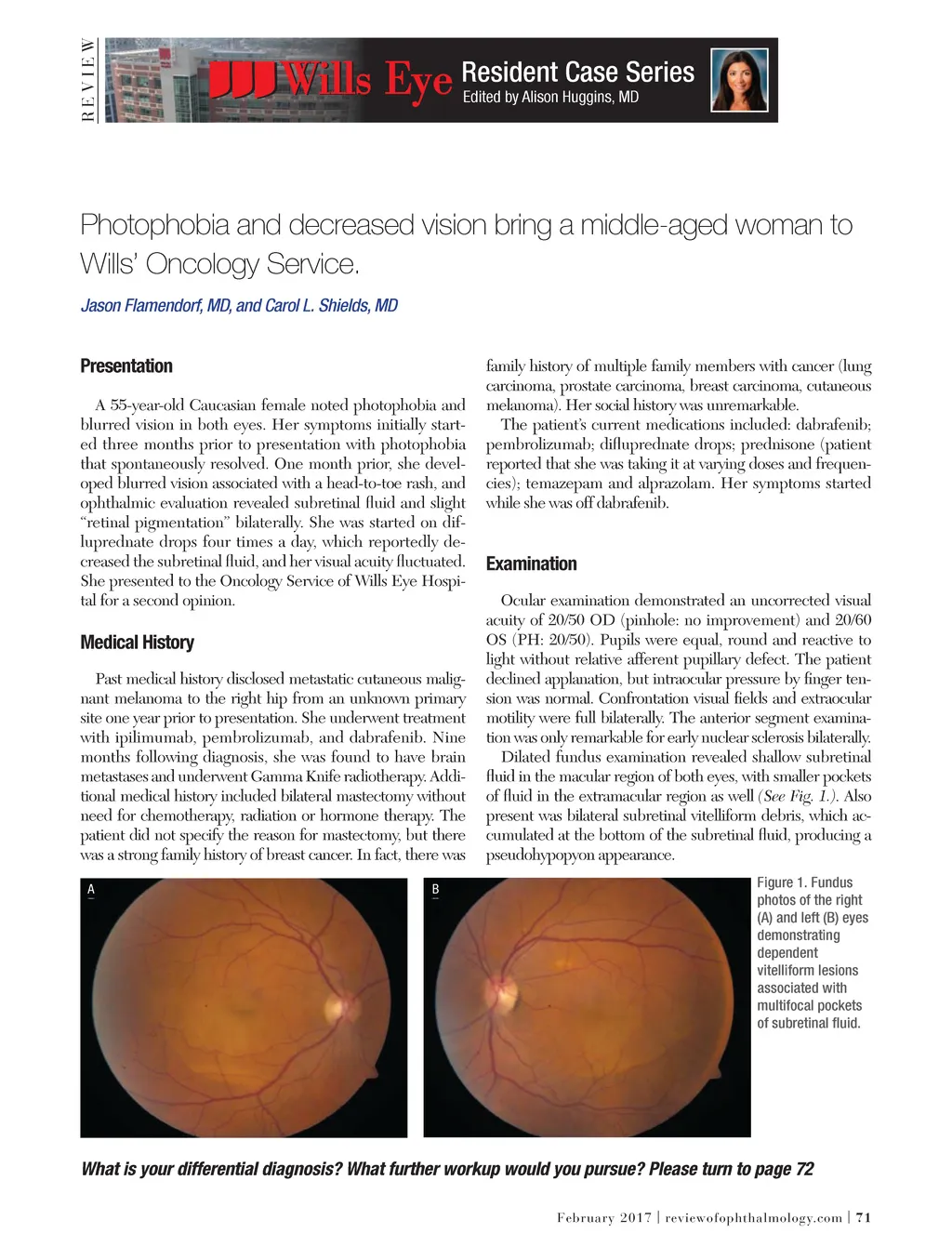 REVIEW

Wills Eye Resident Case Series
Edited by Alison Huggins, MD

Photophobia and decreased vision bring a middle-aged woman to Wills' Oncology Service.

Jason Flamendorf, MD, and Carol L. Shields, MD

Presentation

A 55-year-old Caucasian female noted photophobia and blurred vision in both eyes. Her symptoms initially started three months prior to presentation with photophobia that spontaneously resolved. One month prior, she developed blurred vision associated with a head-to-toe rash, and ophthalmic evaluation revealed subretinal fluid and slight "retinal pigmentation" bilaterally. She was started on difluprednate drops four times a day, which reportedly decreased the subretinal fluid, and her visual acuity fluctuated. She presented to the Oncology Service of Wills Eye Hospital for a second opinion.

Medical History

Past medical history disclosed metastatic cutaneous malignant melanoma to the right hip from an unknown primary site one year prior to presentation. She underwent treatment with ipilimumab, pembrolizumab, and dabrafenib. Nine months following diagnosis, she was found to have brain metastases and underwent Gamma Knife radiotherapy. Additional medical history included bilateral mastectomy without need for chemotherapy, radiation or hormone therapy. The patient did not specify the reason for mastectomy, but there was a strong family history of breast cancer. In fact, there was family history of multiple family members with cancer (lung carcinoma, prostate carcinoma, breast carcinoma, cutaneous melanoma). Her social history was unremarkable.

The patient's current medications included: dabrafenib; pembrolizumab; difluprednate drops; prednisone (patient reported that she was taking it at varying doses and frequencies); temazepam and alprazolam. Her symptoms started while she was off dabrafenib.

Examination

Ocular examination demonstrated an uncorrected visual acuity of 20/50 OD (pinhole: no improvement) and 20/60 OS (PH: 20/50). Pupils were equal, round and reactive to light without relative afferent pupillary defect. The patient declined applanation, but intraocular pressure by finger tension was normal. Confrontation visual fields and extraocular motility were full bilaterally. The anterior segment examination was only remarkable for early nuclear sclerosis bilaterally.

Dilated fundus examination revealed shallow subretinal fluid in the macular region of both eyes, with smaller pockets of fluid in the extramacular region as well (See Fig. 1.). Also present was bilateral subretinal vitelliform debris, which accumulated at the bottom of the subretinal fluid, producing a pseudohypopyon appearance.

A

B

Figure 1. Fundus photos of the right (A) and left (B) eyes demonstrating dependent vitelliform lesions associated with multifocal pockets of subretinal fluid.

What is your differential diagnosis? What further workup would you pursue? Please turn to page 72

February 2017 | reviewofophthalmology.com | 71